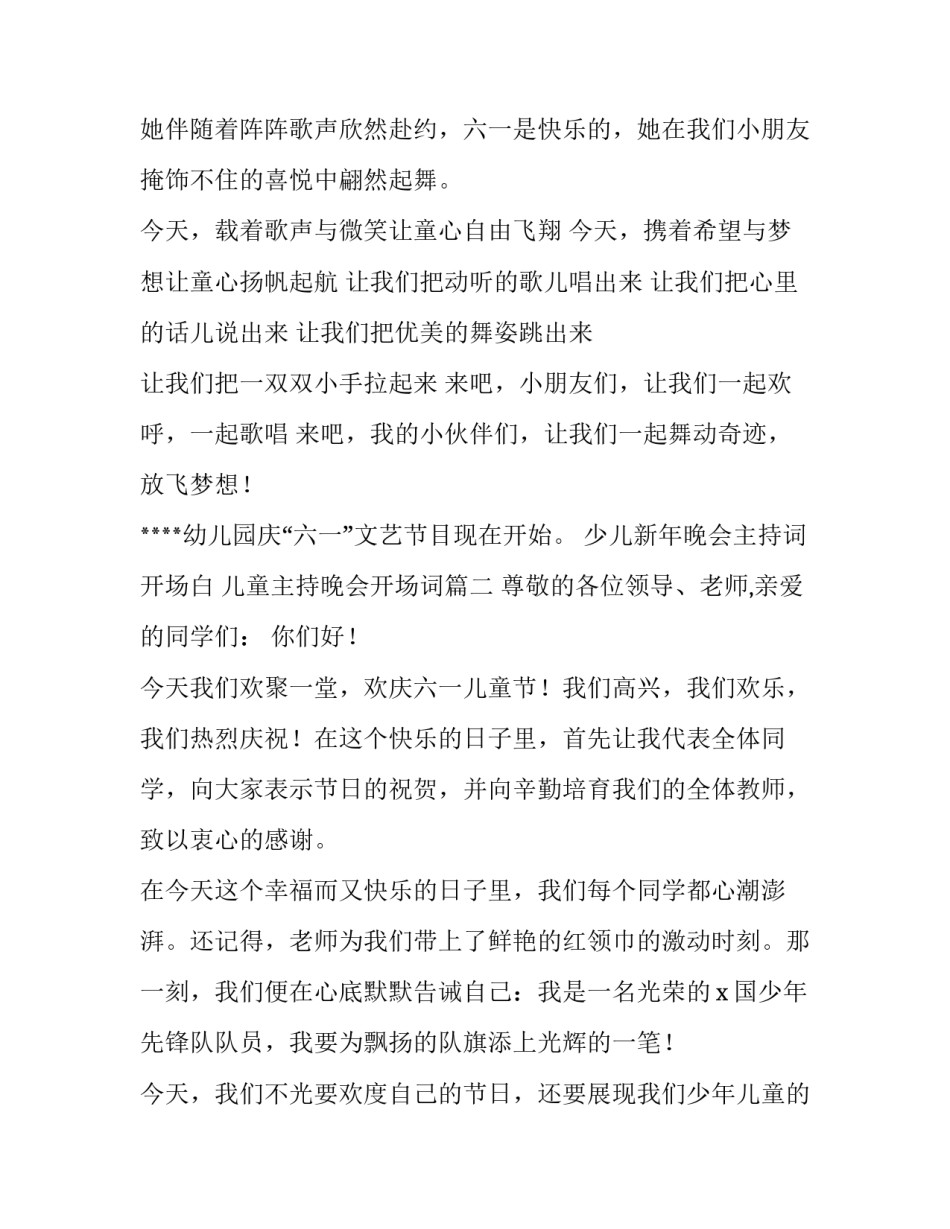 她伴随着阵阵歌声欣然赴约，六一是快乐的，她在我们小朋友掩饰不住的喜悦中翩然起舞。

今天，载着歌声与微笑让童心自由飞翔 今天，携着希望与梦想让童心扬帆起航 让我们把动听的歌儿唱出来 让我们把心里的话儿说出来 让我们把优美的舞姿跳出来

让我们把一双双小手拉起来 来吧，小朋友们，让我们一起欢呼，一起歌唱 来吧，我的小伙伴们，让我们一起舞动奇迹，放飞梦想！

****幼儿园庆“六一”文艺节目现在开始。 少儿新年晚会主持词开场白 儿童主持晚会开场词篇二 尊敬的各位领导、老师,亲爱的同学们： 你们好！

今天我们欢聚一堂，欢庆六一儿童节！我们高兴，我们欢乐，我们热烈庆祝！在这个快乐的日子里，首先让我代表全体同学，向大家表示节日的祝贺，并向辛勤培育我们的全体教师，致以衷心的感谢。

在今天这个幸福而又快乐的日子里，我们每个同学都心潮澎湃。还记得，老师为我们带上了鲜艳的红领巾的激动时刻。那一刻，我们便在心底默默告诫自己：我是一名光荣的 x 国少年先锋队队员，我要为飘扬的队旗添上光辉的一笔！

今天，我们不光要欢度自己的节日，还要展现我们少年儿童的